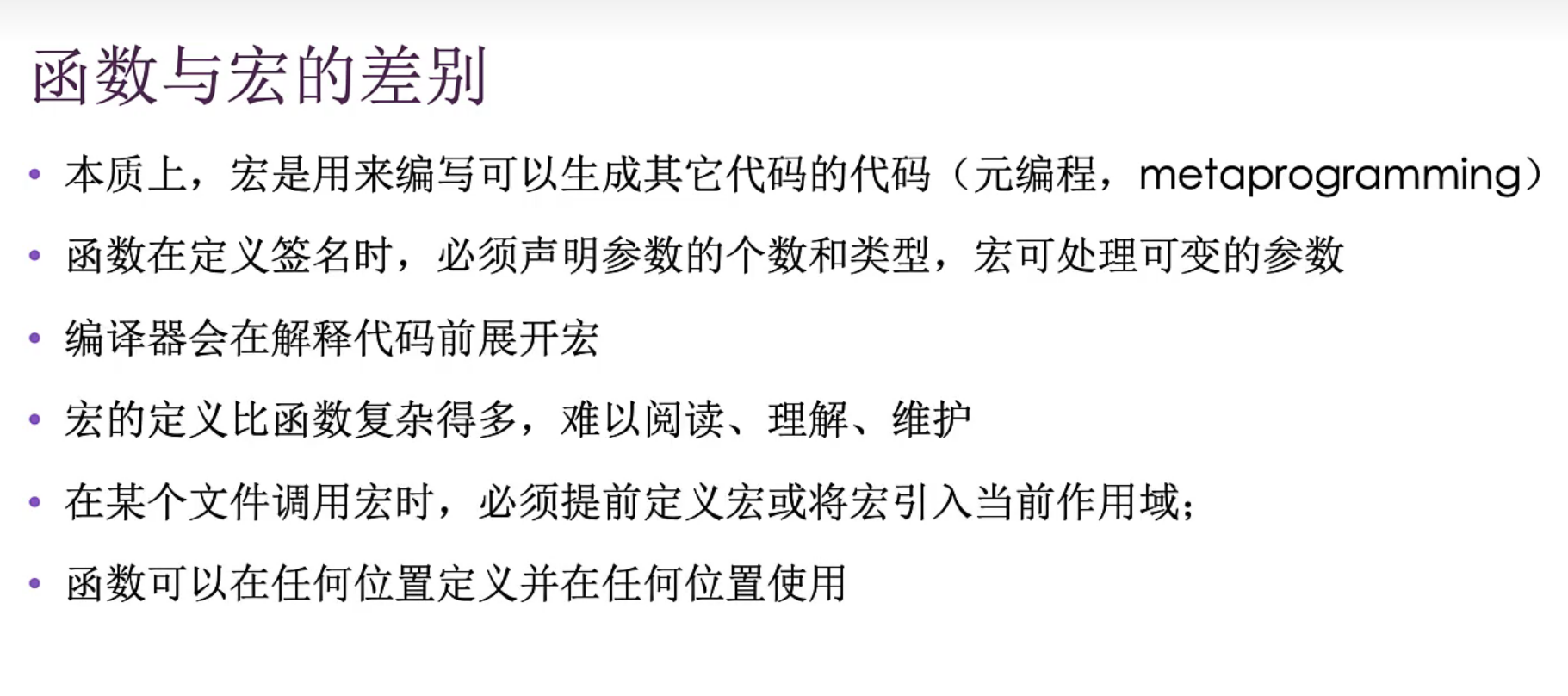 函数与宏的差别

• 本质上，宏是用来编写可以生成其它代码的代码（元编程，metaprogramming）
• 函数在定义签名时，必须声明参数的个数和类型，宏可处理可变的参数
• 编译器会在解释代码前展开宏
• 宏的定义比函数复杂得多，难以阅读、理解、维护
• 在某个文件调用宏时，必须提前定义宏或将宏引入当前作用域；
• 函数可以在任何位置定义并在任何位置使用